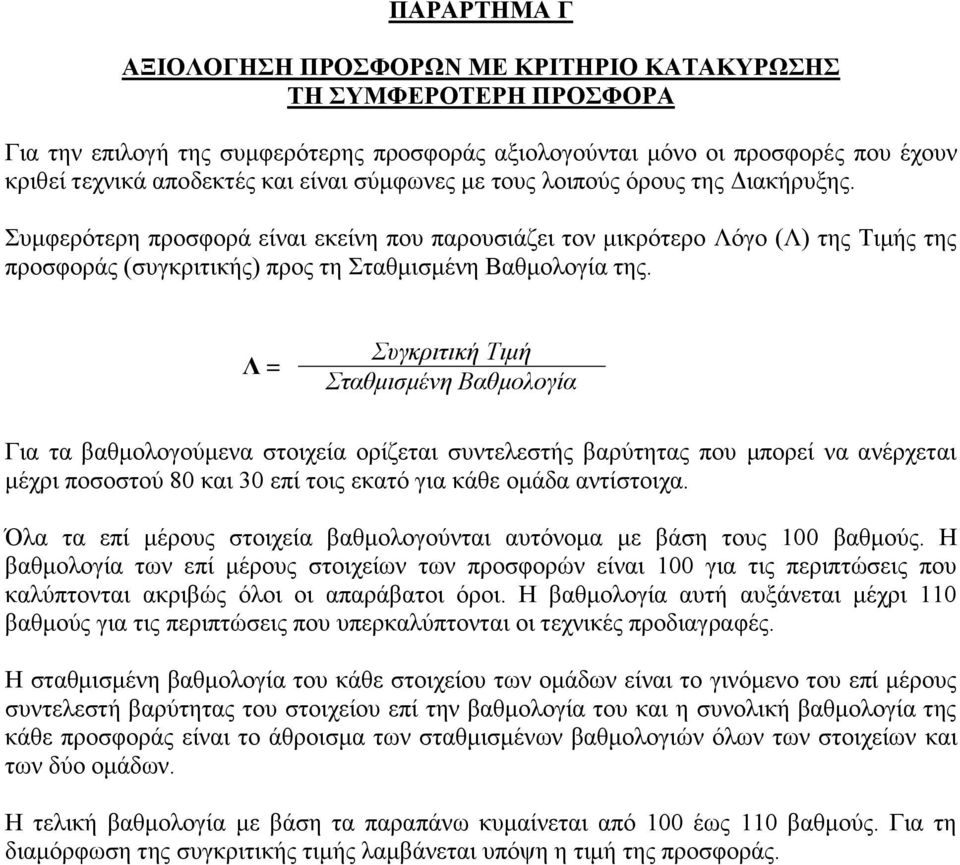 ΠΑΡΑΡΤΗΜΑ Γ

ΑΞΙΟΛΟΓΗΣΗ ΠΡΟΣΦΟΡΩΝ ΜΕ ΚΡΙΤΗΡΙΟ ΚΑΤΑΚΥΡΩΣΗΣ ΤΗ ΣΥΜΦΕΡΟΤΕΡΗ ΠΡΟΣΦΟΡΑ

Για την επιλογή της συμφερότερης προσφοράς αξιολογούνται μόνο οι προσφορές που έχουν κριθεί τεχνικά αποδεκτές και είναι σύμφωνες με τους λοιπούς όρους της Διακήρυξης.

Συμφερότερη προσφορά είναι εκείνη που παρουσιάζει τον μικρότερο Λόγο (Λ) της Τιμής της προσφοράς (συγκριτικής) προς τη Σταθμισμένη Βαθμολογία της.

$Λ = \frac{Συγκριτική\ Τιμή}{Σταθμισμένη\ Βαθμολογία}$

Για τα βαθμολογούμενα στοιχεία ορίζεται συντελεστής βαρύτητας που μπορεί να ανέρχεται μέχρι ποσοστού 80 και 30 επί τοις εκατό για κάθε ομάδα αντίστοιχα.

Όλα τα επί μέρους στοιχεία βαθμολογούνται αυτόνομα με βάση τους 100 βαθμούς. Η βαθμολογία των επί μέρους στοιχείων των προσφορών είναι 100 για τις περιπτώσεις που καλύπτονται ακριβώς όλοι οι απαράβατοι όροι. Η βαθμολογία αυτή αυξάνεται μέχρι 110 βαθμούς για τις περιπτώσεις που υπερκαλύπτονται οι τεχνικές προδιαγραφές.

Η σταθμισμένη βαθμολογία του κάθε στοιχείου των ομάδων είναι το γινόμενο του επί μέρους συντελεστή βαρύτητας του στοιχείου επί την βαθμολογία του και η συνολική βαθμολογία της κάθε προσφοράς είναι το άθροισμα των σταθμισμένων βαθμολογιών όλων των στοιχείων και των δύο ομάδων.

Η τελική βαθμολογία με βάση τα παραπάνω κυμαίνεται από 100 έως 110 βαθμούς. Για τη διαμόρφωση της συγκριτικής τιμής λαμβάνεται υπόψη η τιμή της προσφοράς.